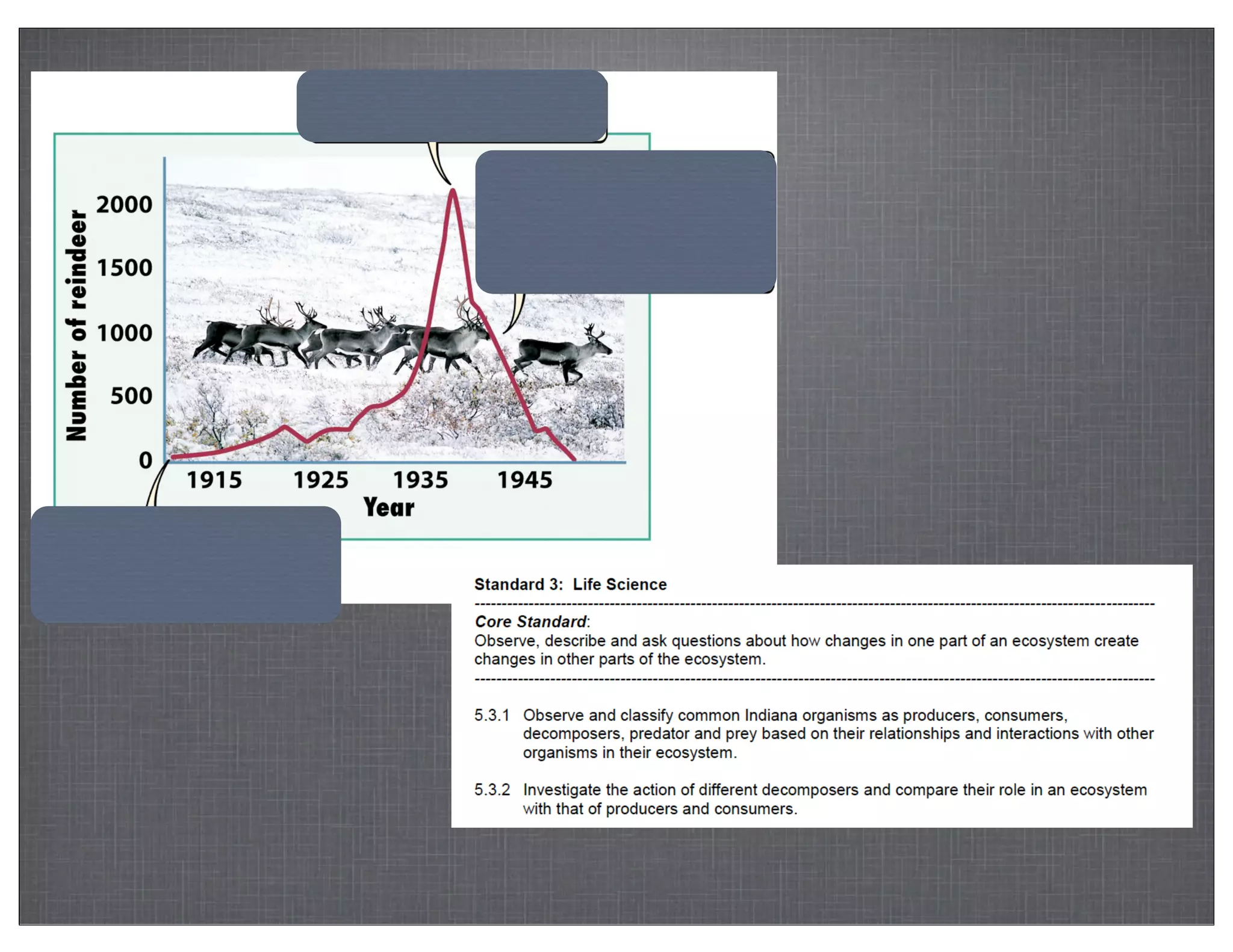 Number of reindeer

2000
1500
1000
500
0

1915 1925 1935 1945
Year

Standard 3: Life Science

Core Standard:
Observe, describe and ask questions about how changes in one part of an ecosystem create changes in other parts of the ecosystem.

5.3.1 Observe and classify common Indiana organisms as producers, consumers, decomposers, predator and prey based on their relationships and interactions with other organisms in their ecosystem.

5.3.2 Investigate the action of different decomposers and compare their role in an ecosystem with that of producers and consumers.